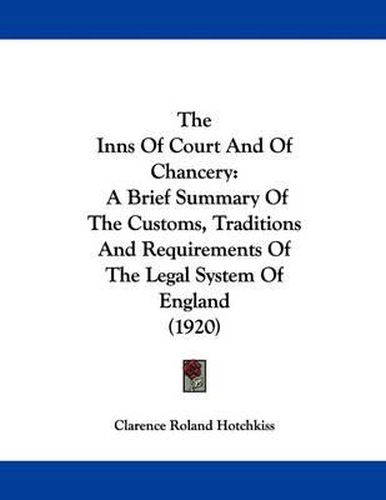 The
Inns Of Court And Of
Chancery:
A Brief Summary Of
The Customs, Traditions
And Requirements Of
The Legal System Of
England
(1920)

Clarence Roland Hotchkiss